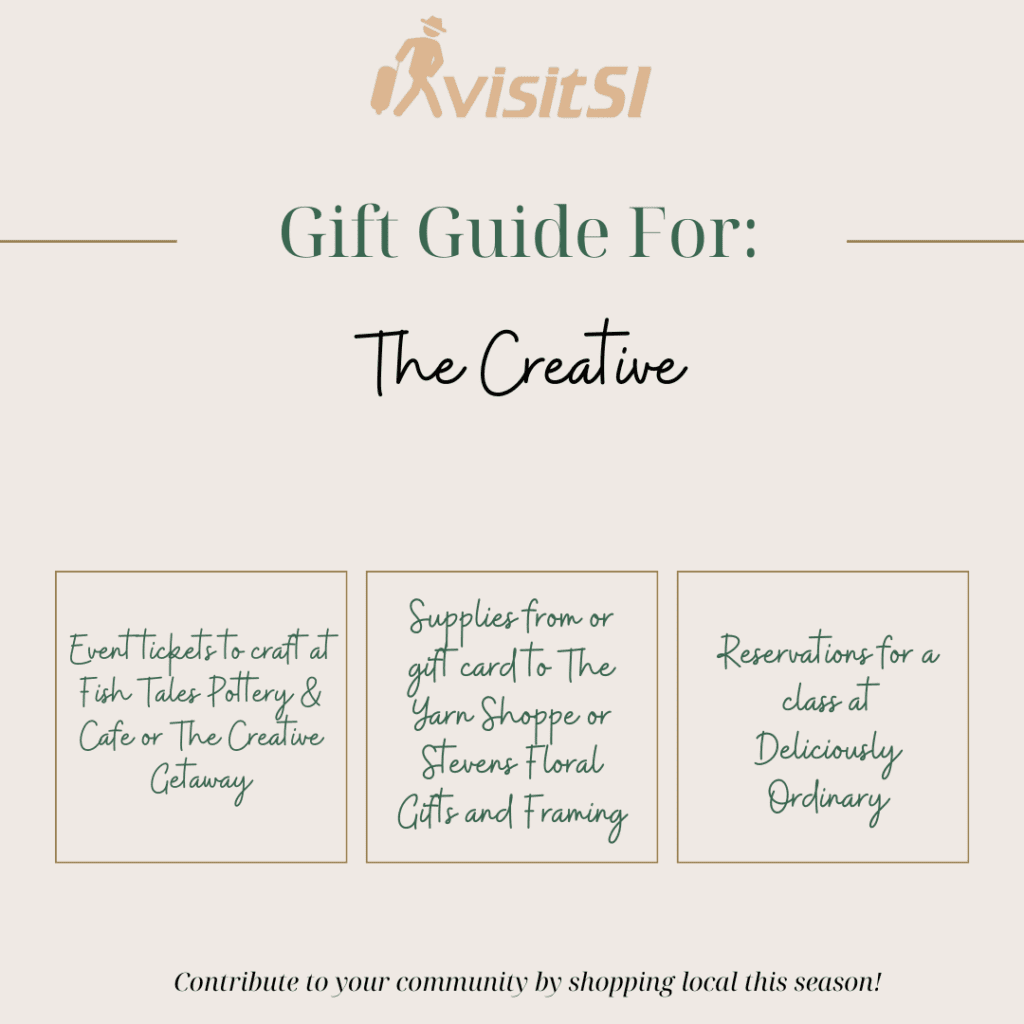 visitSI

Gift Guide For:

The Creative

Event tickets to craft at Fish Tales Pottery & Cafe or The Creative Getaway

Supplies from or gift card to The Yarn Shoppe or Stevens Floral Gifts and Framing

Reservations for a class at Deliciously Ordinary

Contribute to your community by shopping local this season!